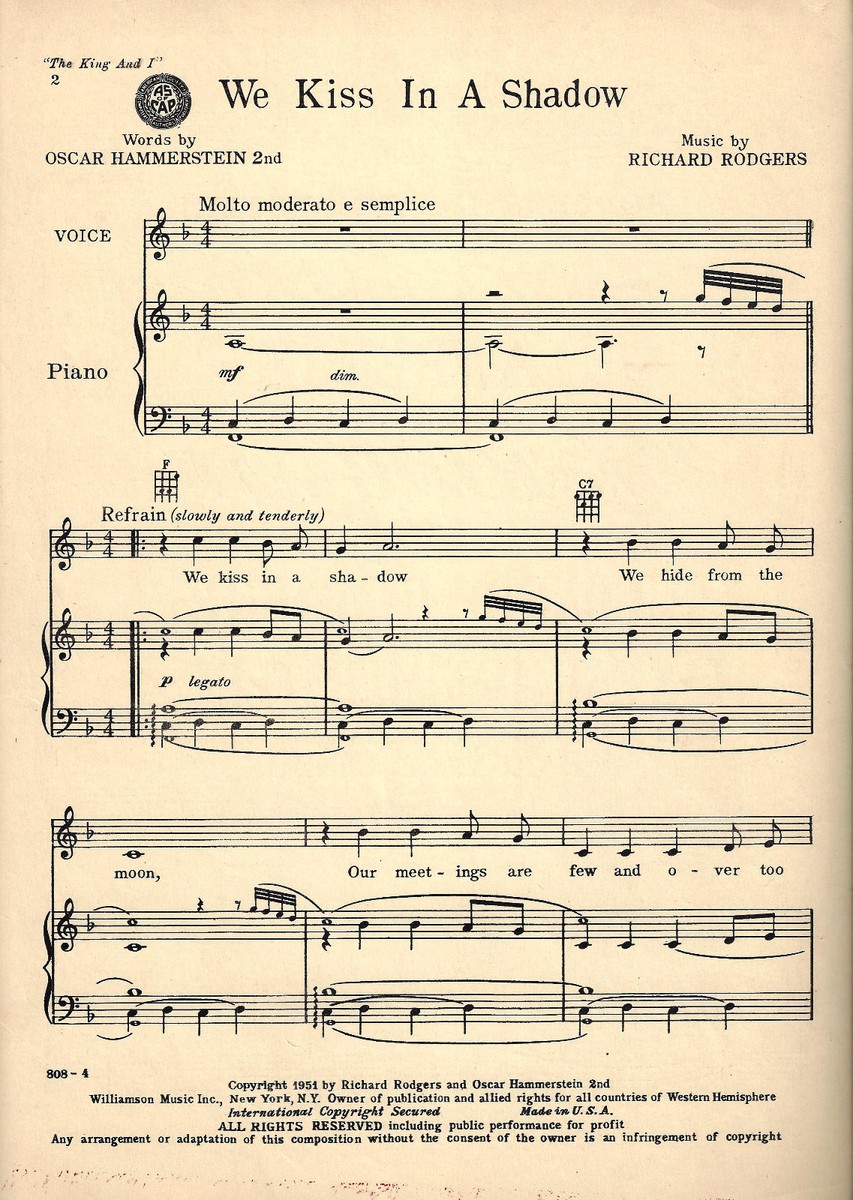 "The King And I"
2

ASCAP

We Kiss In A Shadow

Words by
OSCAR HAMMERSTEIN 2nd

Music by
RICHARD RODGERS

Molto moderato e semplice

VOICE

Piano

mf dim.

F

C7

Refrain (slowly and tenderly)

We kiss in a sha - dow We hide from the

p legato

moon, Our meet - ings are few and o - ver too

808 - 4

Copyright 1951 by Richard Rodgers and Oscar Hammerstein 2nd
Williamson Music Inc., New York, N.Y. Owner of publication and allied rights for all countries of Western Hemisphere
International Copyright Secured Made in U.S.A.
ALL RIGHTS RESERVED including public performance for profit
Any arrangement or adaptation of this composition without the consent of the owner is an infringement of copyright